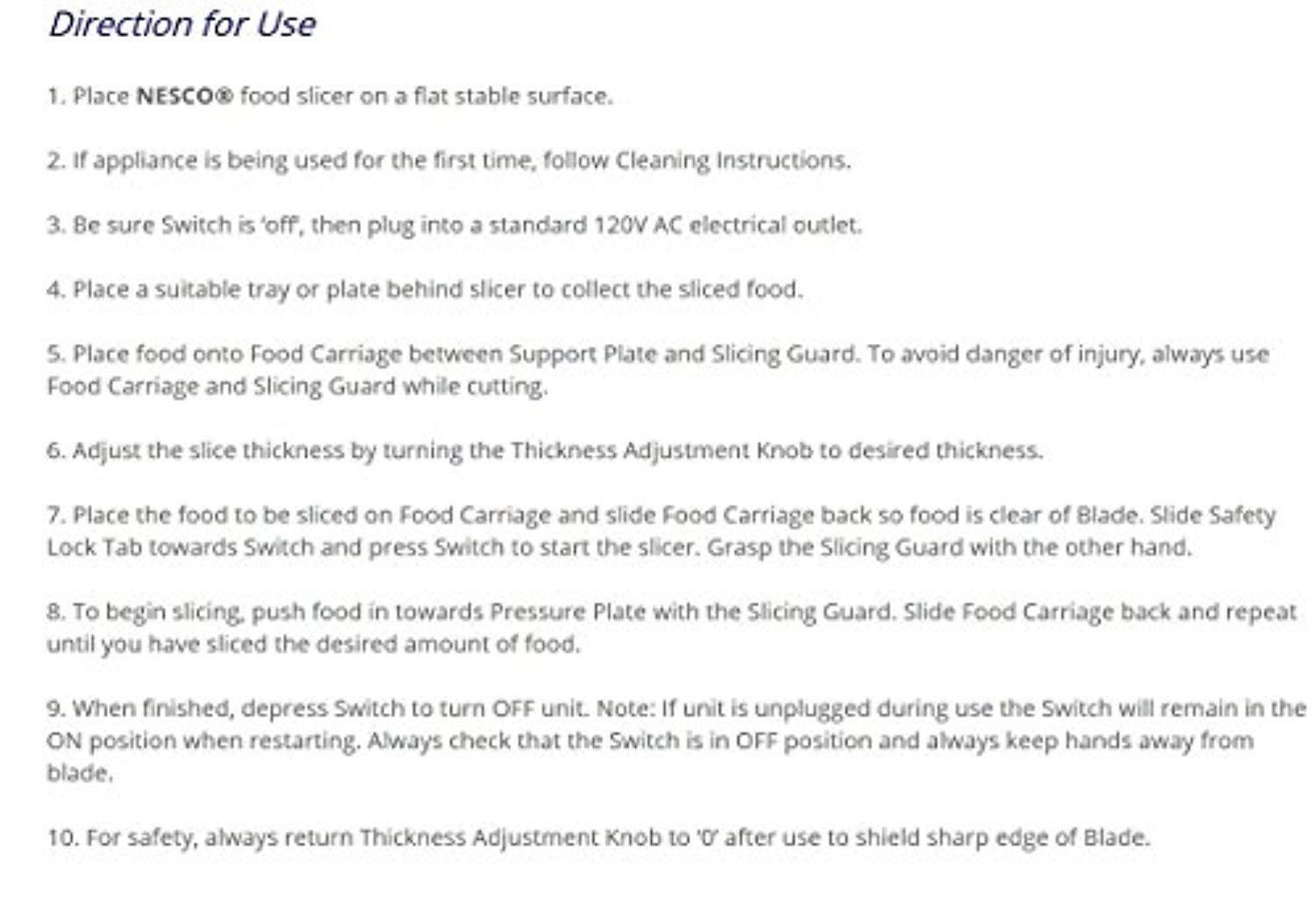 Direction for Use

1. Place NESCO® food slicer on a flat stable surface.

2. If appliance is being used for the first time, follow Cleaning Instructions.

3. Be sure Switch is 'off', then plug into a standard 120V AC electrical outlet.

4. Place a suitable tray or plate behind slicer to collect the sliced food.

5. Place food onto Food Carriage between Support Plate and Slicing Guard. To avoid danger of injury, always use Food Carriage and Slicing Guard while cutting.

6. Adjust the slice thickness by turning the Thickness Adjustment Knob to desired thickness.

7. Place the food to be sliced on Food Carriage and slide Food Carriage back so food is clear of Blade. Slide Safety Lock Tab towards Switch and press Switch to start the slicer. Grasp the Slicing Guard with the other hand.

8. To begin slicing, push food in towards Pressure Plate with the Slicing Guard. Slide Food Carriage back and repeat until you have sliced the desired amount of food.

9. When finished, depress Switch to turn OFF unit. Note: If unit is unplugged during use the Switch will remain in the ON position when restarting. Always check that the Switch is in OFF position and always keep hands away from blade.

10. For safety, always return Thickness Adjustment Knob to '0' after use to shield sharp edge of Blade.